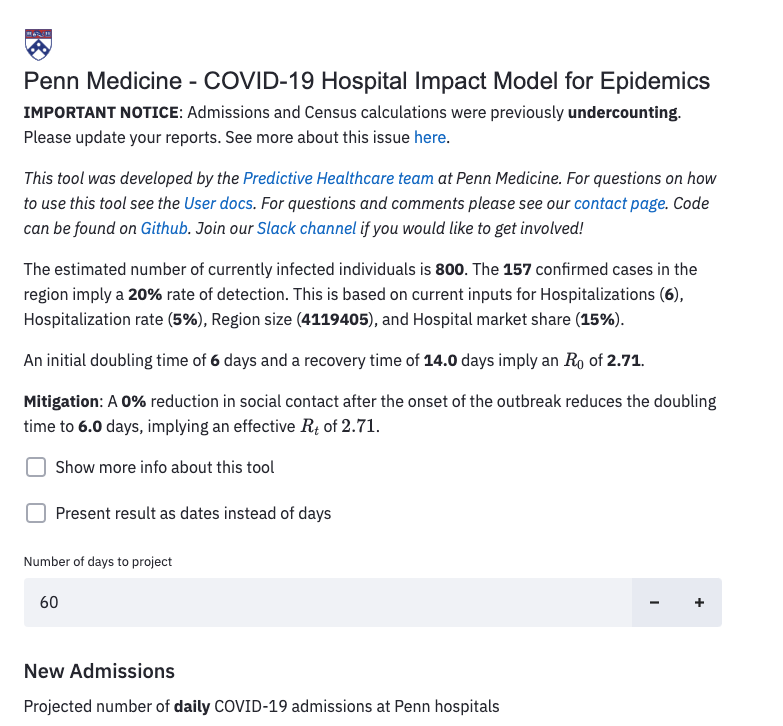 Penn Medicine - COVID-19 Hospital Impact Model for Epidemics

IMPORTANT NOTICE: Admissions and Census calculations were previously undercounting. Please update your reports. See more about this issue here.

This tool was developed by the Predictive Healthcare team at Penn Medicine. For questions on how to use this tool see the User docs. For questions and comments please see our contact page. Code can be found on Github. Join our Slack channel if you would like to get involved!

The estimated number of currently infected individuals is 800. The 157 confirmed cases in the region imply a 20% rate of detection. This is based on current inputs for Hospitalizations (6), Hospitalization rate (5%), Region size (4119405), and Hospital market share (15%).

An initial doubling time of 6 days and a recovery time of 14.0 days imply an $R_0$ of 2.71.

Mitigation: A 0% reduction in social contact after the onset of the outbreak reduces the doubling time to 6.0 days, implying an effective $R_t$ of $2.71$.

Show more info about this tool

Present result as dates instead of days

Number of days to project

60

−

+

New Admissions

Projected number of daily COVID-19 admissions at Penn hospitals